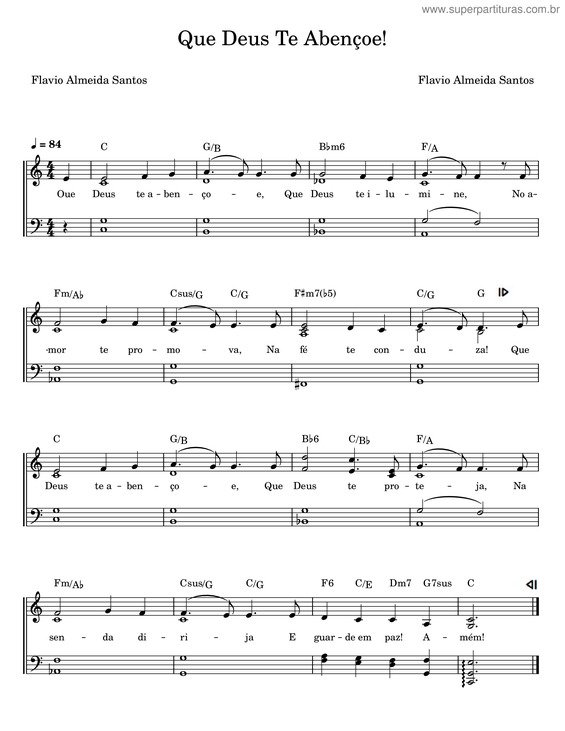 www.superpartituras.com.br

Que Deus Te Abençoe!

Flavio Almeida Santos

Flavio Almeida Santos

♩ = 84

C G/B B♭m6 F/A

Oue Deus te a - ben - ço - e, Que Deus te i - lu - mi - ne, No a-

Fm/A♭ Csus/G C/G F♯m7(♭5) C/G G

-mor te pro - mo - va, Na fé te con - du - za! Que

C G/B B♭6 C/B♭ F/A

Deus te a - ben - ço - e, Que Deus te pro - te - ja, Na

Fm/A♭ Csus/G C/G F6 C/E Dm7 G7sus C

sen - da di - ri - ja E guar - de em paz! A - mém!